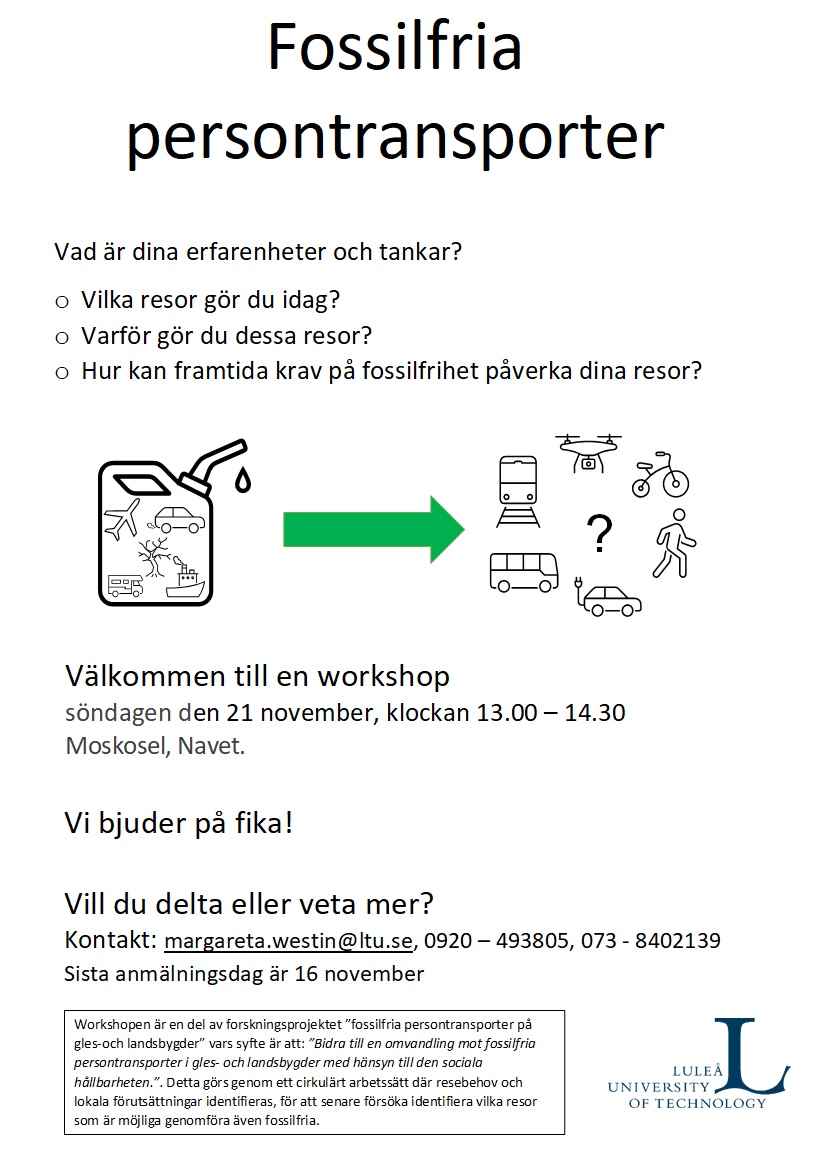 Fossilfria persontransporter

Vad är dina erfarenheter och tankar?

o Vilka resor gör du idag?
o Varför gör du dessa resor?
o Hur kan framtida krav på fossilfrihet påverka dina resor?

?

Välkommen till en workshop
söndagen den 21 november, klockan 13.00 – 14.30
Moskosel, Navet.

Vi bjuder på fika!

Vill du delta eller veta mer?
Kontakt: margareta.westin@ltu.se, 0920 – 493805, 073 - 8402139
Sista anmälningsdag är 16 november

Workshopen är en del av forskningsprojektet ”fossilfria persontransporter på gles-och landsbygder” vars syfte är att: ”Bidra till en omvandling mot fossilfria persontransporter i gles- och landsbygder med hänsyn till den sociala hållbarheten.”. Detta görs genom ett cirkulärt arbetssätt där resebehov och lokala förutsättningar identifieras, för att senare försöka identifiera vilka resor som är möjliga genomföra även fossilfria.

LULEÅ UNIVERSITY OF TECHNOLOGY